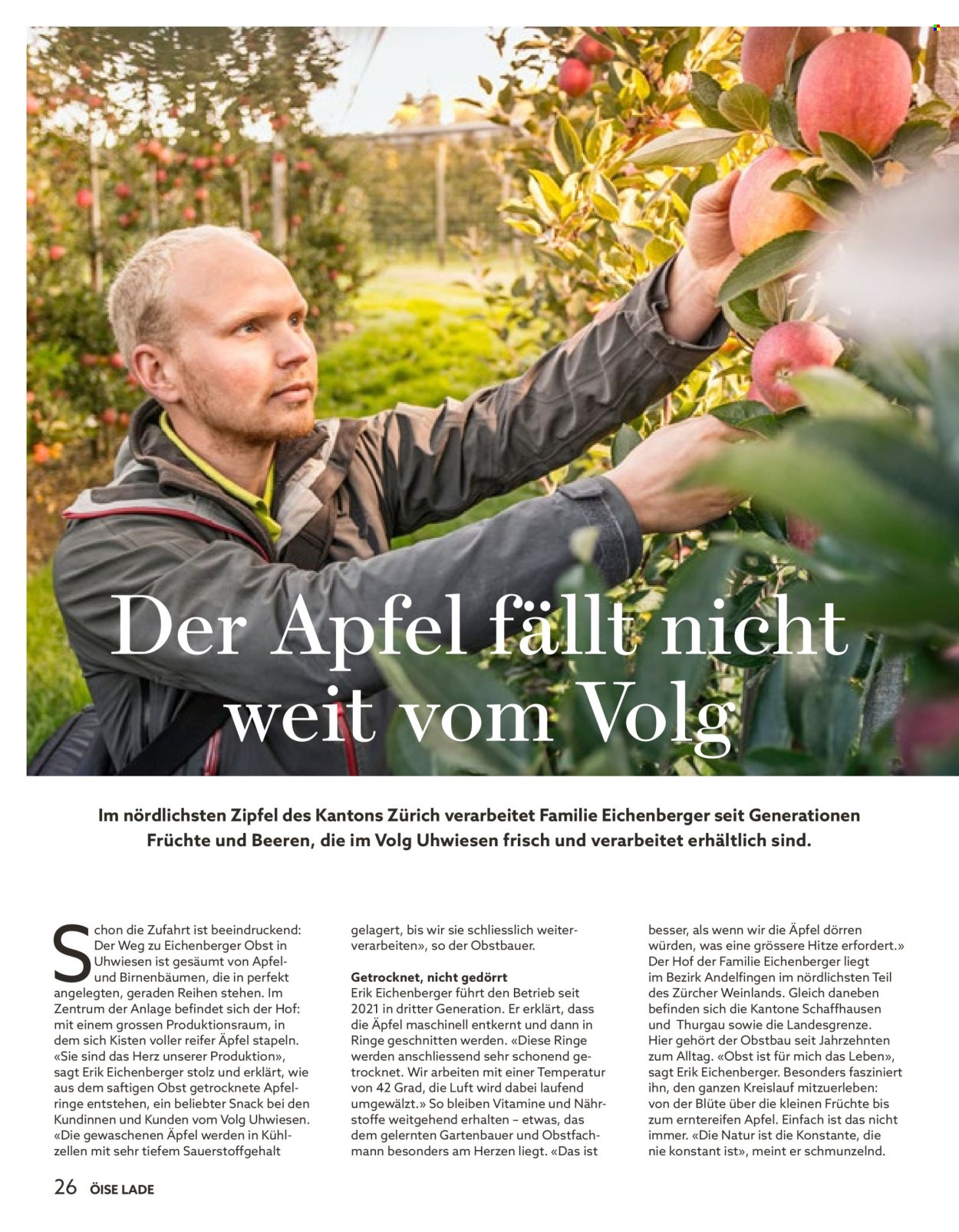 Der Apfel fällt nicht weit vom Volg

Im nördlichsten Zipfel des Kantons Zürich verarbeitet Familie Eichenberger seit Generationen Früchte und Beeren, die im Volg Uhwiesen frisch und verarbeitet erhältlich sind.

Schon die Zufahrt ist beeindruckend: Der Weg zu Eichenberger Obst in Uhwiesen ist gesäumt von Apfel- und Birnenbäumen, die in perfekt angelegten, geraden Reihen stehen. Im Zentrum der Anlage befindet sich der Hof: mit einem grossen Produktionsraum, in dem sich Kisten voller reifer Äpfel stapeln. «Sie sind das Herz unserer Produktion», sagt Erik Eichenberger stolz und erklärt, wie aus dem saftigen Obst getrocknete Apfelringe entstehen, ein beliebter Snack bei den Kundinnen und Kunden vom Volg Uhwiesen. «Die gewaschenen Äpfel werden in Kühlzellen mit sehr tiefem Sauerstoffgehalt gelagert, bis wir sie schliesslich weiterverarbeiten», so der Obstbauer.

Getrocknet, nicht gedörrt
Erik Eichenberger führt den Betrieb seit 2021 in dritter Generation. Er erklärt, dass die Äpfel maschinell entkernt und dann in Ringe geschnitten werden. «Diese Ringe werden anschliessend sehr schonend getrocknet. Wir arbeiten mit einer Temperatur von 42 Grad, die Luft wird dabei laufend umgewälzt.» So bleiben Vitamine und Nährstoffe weitgehend erhalten – etwas, das dem gelernten Gartenbauer und Obstfachmann besonders am Herzen liegt. «Das ist besser, als wenn wir die Äpfel dörren würden, was eine grössere Hitze erfordert.» Der Hof der Familie Eichenberger liegt im Bezirk Andelfingen im nördlichsten Teil des Zürcher Weinlands. Gleich daneben befinden sich die Kantone Schaffhausen und Thurgau sowie die Landesgrenze. Hier gehört der Obstbau seit Jahrzehnten zum Alltag. «Obst ist für mich das Leben», sagt Erik Eichenberger. Besonders fasziniert ihn, den ganzen Kreislauf mitzuerleben: von der Blüte über die kleinen Früchte bis zum erntereifen Apfel. Einfach ist das nicht immer. «Die Natur ist die Konstante, die nie konstant ist», meint er schmunzelnd.

26 ÖISE LADE